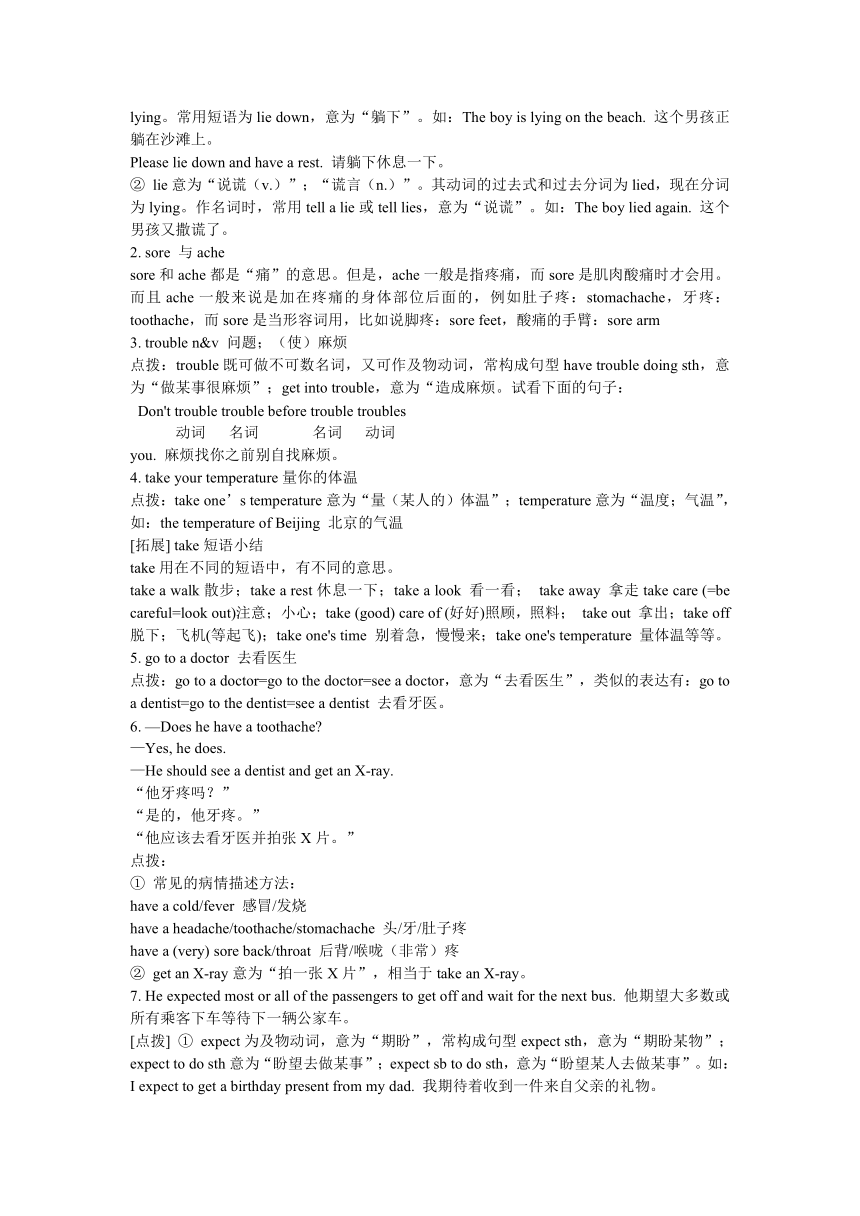 lying。常用短语为 lie down，意为“躺下”。如：The boy is lying on the beach. 这个男孩正躺在沙滩上。

Please lie down and have a rest. 请躺下休息一下。

② lie 意为“说谎（v.）”；“谎言（n.）”。其动词的过去式和过去分词为 lied，现在分词为 lying。作名词时，常用 tell a lie 或 tell lies，意为“说谎”。如：The boy lied again. 这个男孩又撒谎了。

2. sore 与 ache

sore 和 ache 都是“痛”的意思。但是，ache 一般是指疼痛，而 sore 是肌肉酸痛时才会用。而且 ache 一般来说是加在疼痛的身体部位后面的，例如肚子疼：stomachache，牙疼：toothache，而 sore 是当形容词用，比如说脚疼：sore feet，酸痛的手臂：sore arm

3. trouble n&v 问题；（使）麻烦

点拨：trouble 既可做不可数名词，又可作及物动词，常构成句型 have trouble doing sth，意为“做某事很麻烦”；get into trouble，意为“造成麻烦。试看下面的句子：

Don't trouble trouble before trouble troubles
动词 名词 名词 动词
you. 麻烦找你之前别自找麻烦。

4. take your temperature 量你的体温

点拨：take one’s temperature 意为“量（某人的）体温”；temperature 意为“温度；气温”，如：the temperature of Beijing 北京的气温

[拓展] take 短语小结

take 用在不同的短语中，有不同的意思。

take a walk 散步；take a rest 休息一下；take a look 看一看； take away 拿走 take care (=be careful=look out)注意；小心；take (good) care of (好好)照顾，照料； take out 拿出；take off 脱下；飞机(等起飞)；take one's time 别着急，慢慢来；take one's temperature 量体温等等。

5. go to a doctor 去看医生

点拨：go to a doctor=go to the doctor=see a doctor，意为“去看医生”，类似的表达有：go to a dentist=go to the dentist=see a dentist 去看牙医。

6. —Does he have a toothache?
—Yes, he does.
—He should see a dentist and get an X-ray.
“他牙疼吗？”
“是的，他牙疼。”
“他应该去看牙医并拍张 X 片。”

点拨：

① 常见的病情描述方法：

have a cold/fever 感冒/发烧
have a headache/toothache/stomachache 头/牙/肚子疼
have a (very) sore back/throat 后背/喉咙（非常）疼

② get an X-ray 意为“拍一张 X 片”，相当于 take an X-ray。

7. He expected most or all of the passengers to get off and wait for the next bus. 他期望大多数或所有乘客下车等待下一辆公家车。

[点拨] ① expect 为及物动词，意为“期盼”，常构成句型 expect sth，意为“期盼某物”；expect to do sth 意为“盼望去做某事”；expect sb to do sth，意为“盼望某人去做某事”。如：I expect to get a birthday present from my dad. 我期待着收到一件来自父亲的礼物。